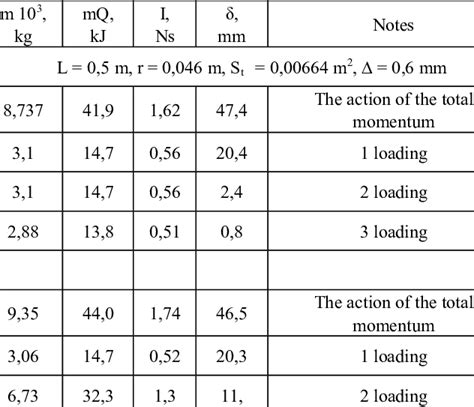 | m $10^3$, kg | mQ, kJ | I, Ns | δ, mm | Notes |
|---|---|---|---|---|
| L = 0,5 m, r = 0,046 m, $S_t$ = 0,00664 $m^2$, Δ = 0,6 mm | | | | |
| 8,737 | 41,9 | 1,62 | 47,4 | The action of the total momentum |
| 3,1 | 14,7 | 0,56 | 20,4 | 1 loading |
| 3,1 | 14,7 | 0,56 | 2,4 | 2 loading |
| 2,88 | 13,8 | 0,51 | 0,8 | 3 loading |
| | | | | |
| 9,35 | 44,0 | 1,74 | 46,5 | The action of the total momentum |
| 3,06 | 14,7 | 0,52 | 20,3 | 1 loading |
| 6,73 | 32,3 | 1,3 | 11, | 2 loading |